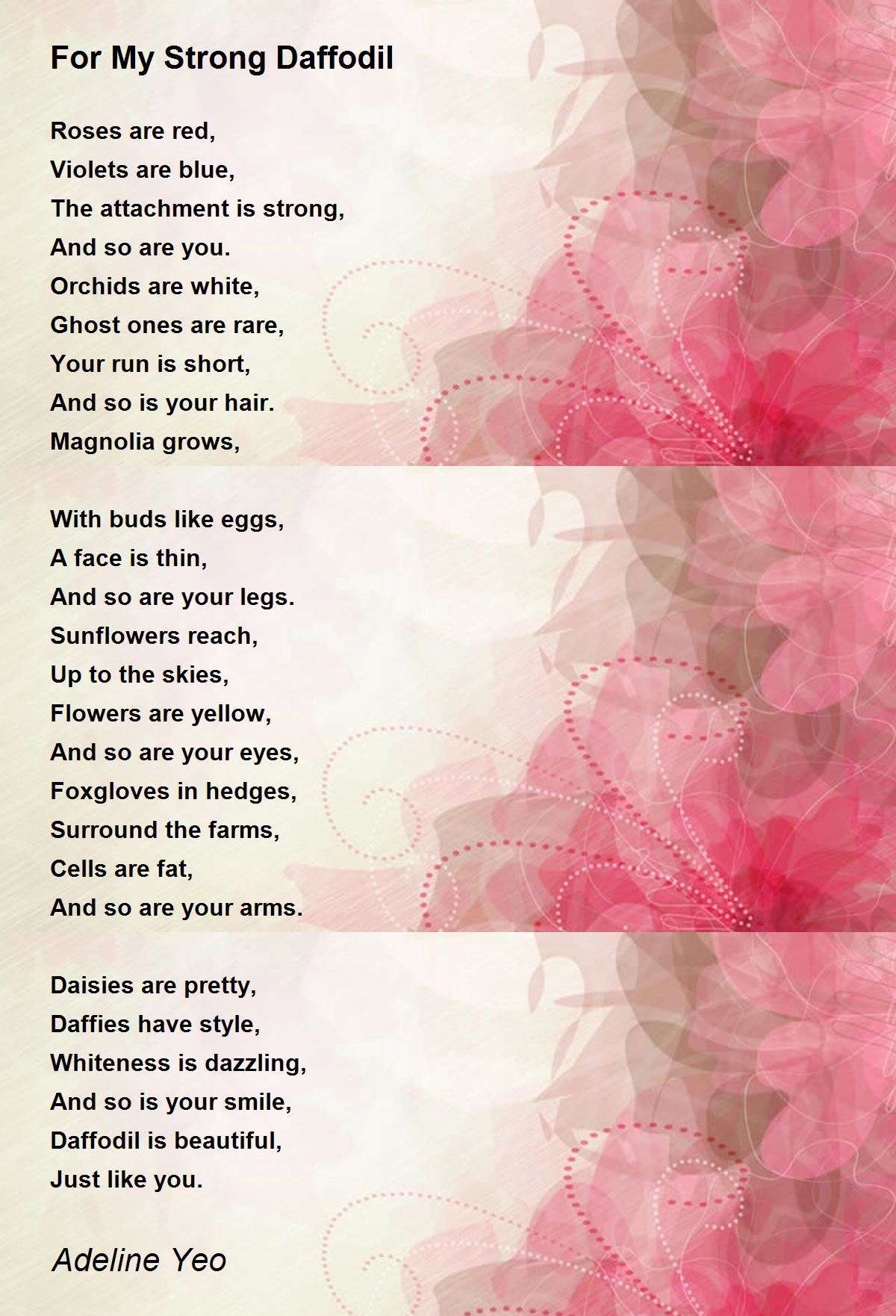 For My Strong Daffodil

Roses are red,
Violets are blue,
The attachment is strong,
And so are you.
Orchids are white,
Ghost ones are rare,
Your run is short,
And so is your hair.
Magnolia grows,

With buds like eggs,
A face is thin,
And so are your legs.
Sunflowers reach,
Up to the skies,
Flowers are yellow,
And so are your eyes,
Foxgloves in hedges,
Surround the farms,
Cells are fat,
And so are your arms.

Daisies are pretty,
Daffies have style,
Whiteness is dazzling,
And so is your smile,
Daffodil is beautiful,
Just like you.

Adeline Yeo